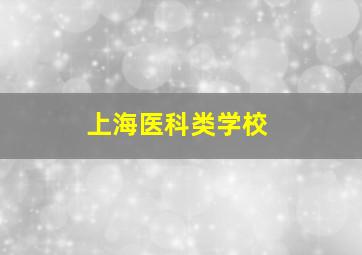 上海医科类学校